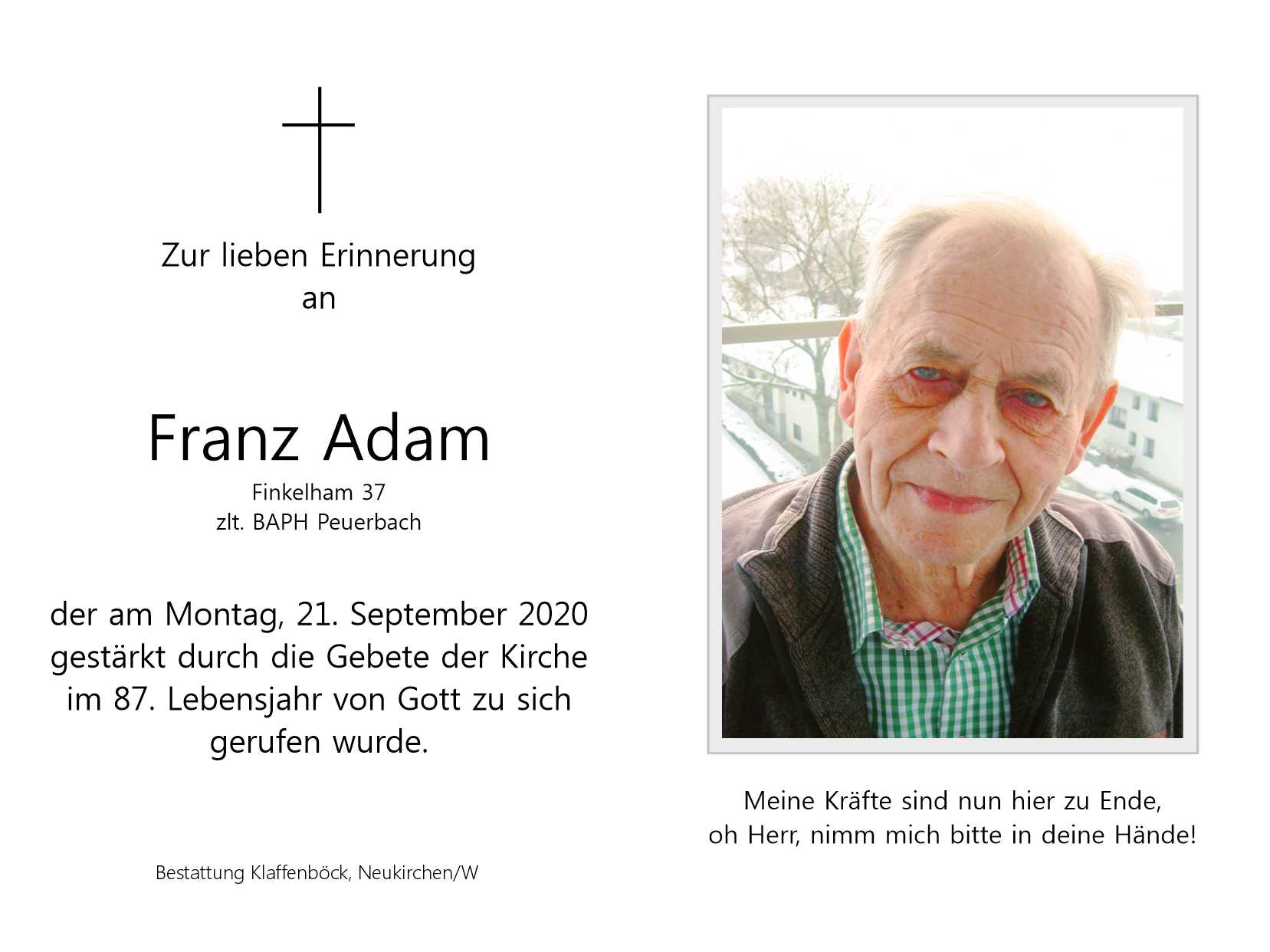 Zur lieben Erinnerung
an

Franz Adam

Finkelham 37
zlt. BAPH Peuerbach

der am Montag, 21. September 2020 gestärkt durch die Gebete der Kirche im 87. Lebensjahr von Gott zu sich gerufen wurde.

Bestattung Klaffenböck, Neukirchen/W

Meine Kräfte sind nun hier zu Ende,
oh Herr, nimm mich bitte in deine Hände!